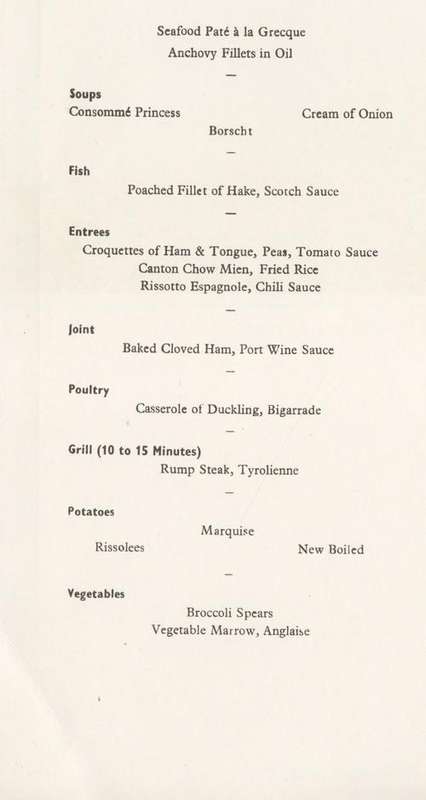 Seafood Paté à la Grecque
Anchovy Fillets in Oil

—

Soups
Consommé Princess

Cream of Onion

Borscht

—

Fish
Poached Fillet of Hake, Scotch Sauce

—

Entrees
Croquettes of Ham & Tongue, Peas, Tomato Sauce
Canton Chow Mien, Fried Rice
Rissotto Espagnole, Chili Sauce

—

Joint
Baked Cloved Ham, Port Wine Sauce

—

Poultry
Casserole of Duckling, Bigarrade

—

Grill (10 to 15 Minutes)
Rump Steak, Tyrolienne

—

Potatoes
Marquise
Rissolees

New Boiled

—

Vegetables
Broccoli Spears
Vegetable Marrow, Anglaise